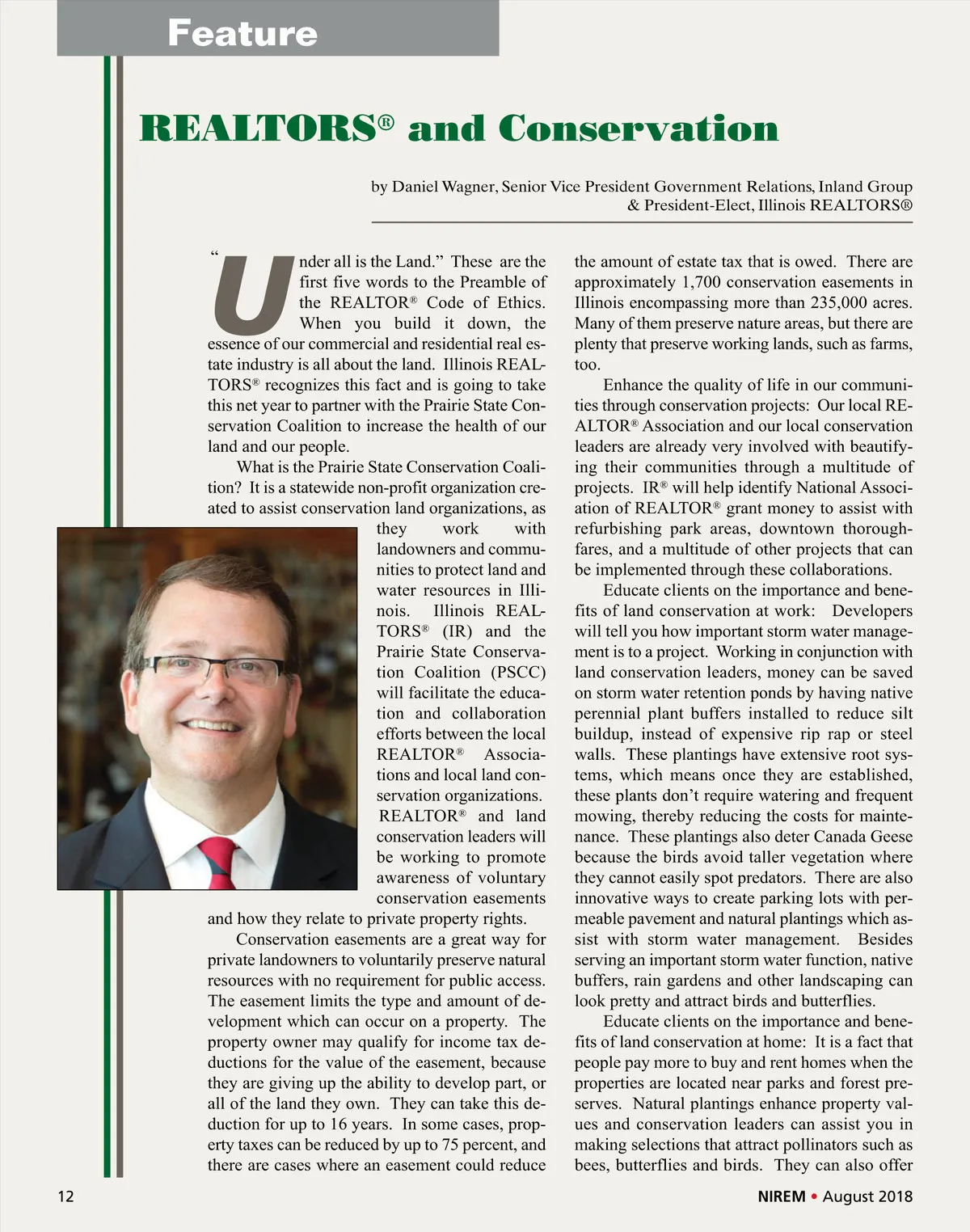 Feature

REALTORS® and Conservation

by Daniel Wagner, Senior Vice President Government Relations, Inland Group & President-Elect, Illinois REALTORS®

"Under all is the Land." These are the first five words to the Preamble of the REALTOR® Code of Ethics. When you build it down, the essence of our commercial and residential real estate industry is all about the land. Illinois REALTORS® recognizes this fact and is going to take this net year to partner with the Prairie State Conservation Coalition to increase the health of our land and our people.

What is the Prairie State Conservation Coalition? It is a statewide non-profit organization created to assist conservation land organizations, as they work with landowners and communities to protect land and water resources in Illinois. Illinois REALTORS® (IR) and the Prairie State Conservation Coalition (PSCC) will facilitate the education and collaboration efforts between the local REALTOR® Associations and local land conservation organizations. REALTOR® and land conservation leaders will be working to promote awareness of voluntary conservation easements and how they relate to private property rights.

Conservation easements are a great way for private landowners to voluntarily preserve natural resources with no requirement for public access. The easement limits the type and amount of development which can occur on a property. The property owner may qualify for income tax deductions for the value of the easement, because they are giving up the ability to develop part, or all of the land they own. They can take this deduction for up to 16 years. In some cases, property taxes can be reduced by up to 75 percent, and there are cases where an easement could reduce the amount of estate tax that is owed. There are approximately 1,700 conservation easements in Illinois encompassing more than 235,000 acres. Many of them preserve nature areas, but there are plenty that preserve working lands, such as farms, too.

Enhance the quality of life in our communities through conservation projects: Our local REALTOR® Association and our local conservation leaders are already very involved with beautifying their communities through a multitude of projects. IR® will help identify National Association of REALTOR® grant money to assist with refurbishing park areas, downtown thoroughfares, and a multitude of other projects that can be implemented through these collaborations.

Educate clients on the importance and benefits of land conservation at work: Developers will tell you how important storm water management is to a project. Working in conjunction with land conservation leaders, money can be saved on storm water retention ponds by having native perennial plant buffers installed to reduce silt buildup, instead of expensive rip rap or steel walls. These plantings have extensive root systems, which means once they are established, these plants don't require watering and frequent mowing, thereby reducing the costs for maintenance. These plantings also deter Canada Geese because the birds avoid taller vegetation where they cannot easily spot predators. There are also innovative ways to create parking lots with permeable pavement and natural plantings which assist with storm water management. Besides serving an important storm water function, native buffers, rain gardens and other landscaping can look pretty and attract birds and butterflies.

Educate clients on the importance and benefits of land conservation at home: It is a fact that people pay more to buy and rent homes when the properties are located near parks and forest preserves. Natural plantings enhance property values and conservation leaders can assist you in making selections that attract pollinators such as bees, butterflies and birds. They can also offer

12

NIREM • August 2018